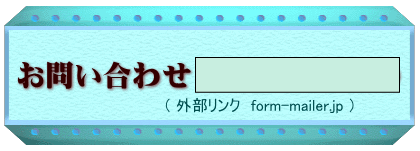 お問い合わせ

（ 外部リンク form-mailer.jp ）